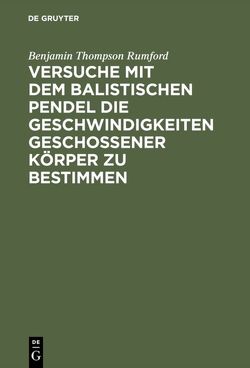 DE GRUYTER

Benjamin Thompson Rumford

VERSUCHE MIT DEM BALISTISCHEN PENDEL DIE GESCHWINDIGKEITEN GESCHOSSENER KÖRPER ZU BESTIMMEN

DE
G